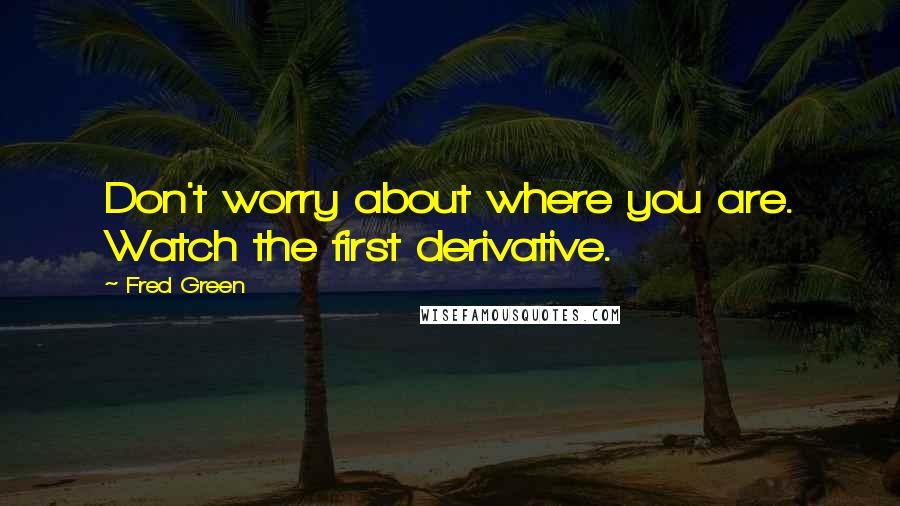 Don't worry about where you are. Watch the first derivative.

~ Fred Green

WISEFAMOUSQUOTES.COM